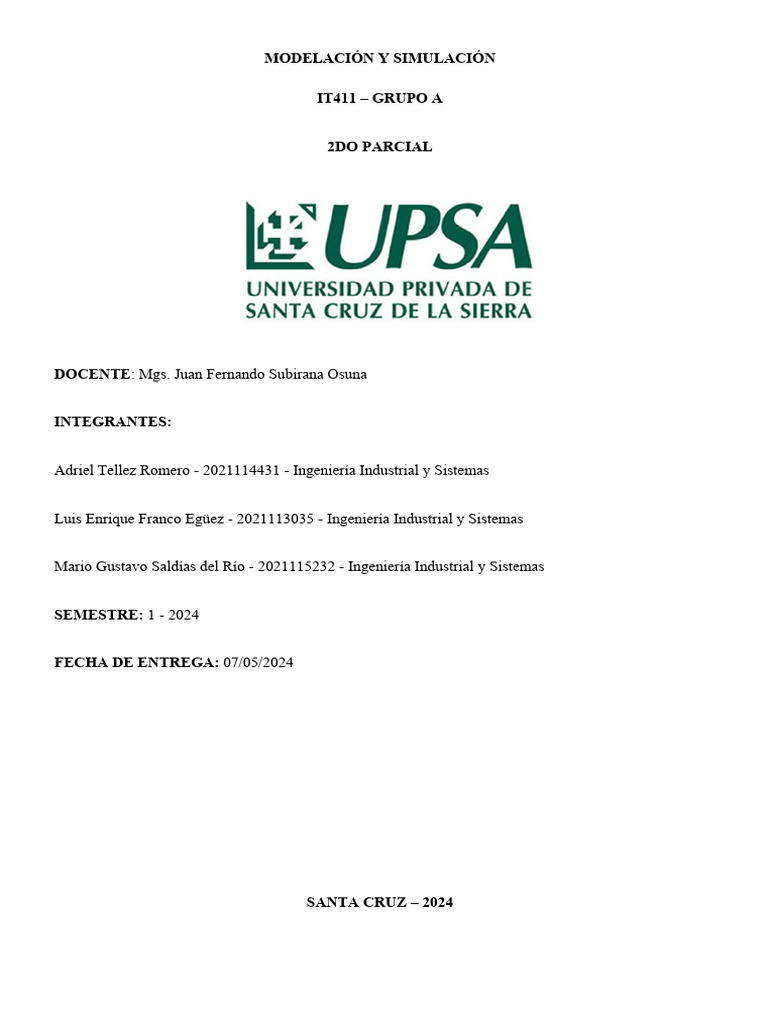 MODELACIÓN Y SIMULACIÓN

IT411 – GRUPO A

2DO PARCIAL

UPSA
UNIVERSIDAD PRIVADA DE SANTA CRUZ DE LA SIERRA

DOCENTE: Mgs. Juan Fernando Subirana Osuna

INTEGRANTES:

Adriel Tellez Romero - 2021114431 - Ingeniería Industrial y Sistemas

Luis Enrique Franco Egüez - 2021113035 - Ingeniería Industrial y Sistemas

Mario Gustavo Saldias del Rio - 2021115232 - Ingeniería Industrial y Sistemas

SEMESTRE: 1 - 2024

FECHA DE ENTREGA: 07/05/2024

SANTA CRUZ – 2024